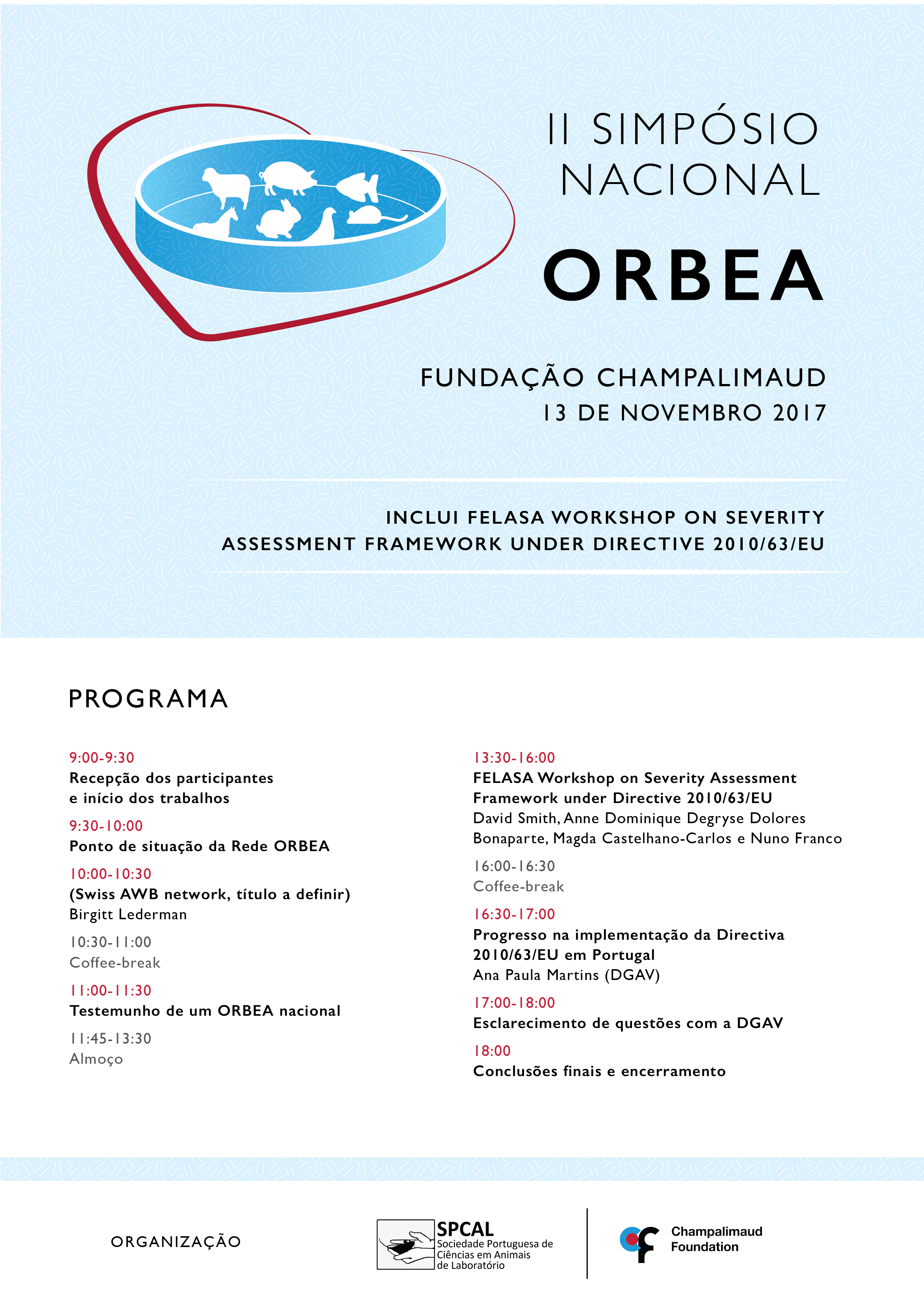 II SIMPÓSIO NACIONAL

ORBEA

FUNDAÇÃO CHAMPALIMAUD
13 DE NOVEMBRO 2017

INCLUI FELASA WORKSHOP ON SEVERITY ASSESSMENT FRAMEWORK UNDER DIRECTIVE 2010/63/EU

PROGRAMA

9:00-9:30
Recepção dos participantes e início dos trabalhos

9:30-10:00
Ponto de situação da Rede ORBEA

10:00-10:30
(Swiss AWB network, título a definir)
Birgitt Lederman

10:30-11:00
Coffee-break

11:00-11:30
Testemunho de um ORBEA nacional

11:45-13:30
Almoço

13:30-16:00
FELASA Workshop on Severity Assessment Framework under Directive 2010/63/EU
David Smith, Anne Dominique Degryse Dolores Bonaparte, Magda Castelhano-Carlos e Nuno Franco

16:00-16:30
Coffee-break

16:30-17:00
Progresso na implementação da Directiva 2010/63/EU em Portugal
Ana Paula Martins (DGAV)

17:00-18:00
Esclarecimento de questões com a DGAV

18:00
Conclusões finais e encerramento

ORGANIZAÇÃO

SPCAL
Sociedade Portuguesa de Ciências em Animais de Laboratório

Champalimaud Foundation